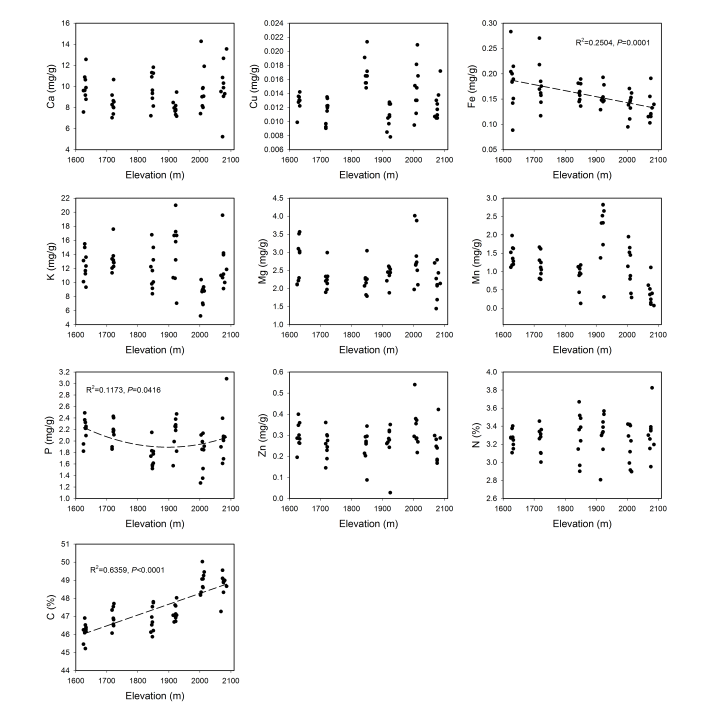 Ca (mg/g)
16
14
12
10
8
6
4
1600 1700 1800 1900 2000 2100
Elevation (m)

Cu (mg/g)
0.024
0.022
0.020
0.018
0.016
0.014
0.012
0.010
0.008
0.006
1600 1700 1800 1900 2000 2100
Elevation (m)

Fe (mg/g)
0.30
0.25
0.20
0.15
0.10
0.05
$R^2$=0.2504, $P$=0.0001
1600 1700 1800 1900 2000 2100
Elevation (m)

K (mg/g)
22
20
18
16
14
12
10
8
6
4
1600 1700 1800 1900 2000 2100
Elevation (m)

Mg (mg/g)
4.5
4.0
3.5
3.0
2.5
2.0
1.5
1.0
1600 1700 1800 1900 2000 2100
Elevation (m)

Mn (mg/g)
3.0
2.5
2.0
1.5
1.0
0.5
0.0
1600 1700 1800 1900 2000 2100
Elevation (m)

P (mg/g)
3.2
3.0
2.8
2.6
2.4
2.2
2.0
1.8
1.6
1.4
1.2
1.0
$R^2$=0.1173, $P$=0.0416
1600 1700 1800 1900 2000 2100
Elevation (m)

Zn (mg/g)
0.6
0.5
0.4
0.3
0.2
0.1
0.0
1600 1700 1800 1900 2000 2100
Elevation (m)

N (%)
4.0
3.8
3.6
3.4
3.2
3.0
2.8
2.6
1600 1700 1800 1900 2000 2100
Elevation (m)

C (%)
51
50
49
48
47
46
45
44
$R^2$=0.6359, $P$<0.0001
1600 1700 1800 1900 2000 2100
Elevation (m)